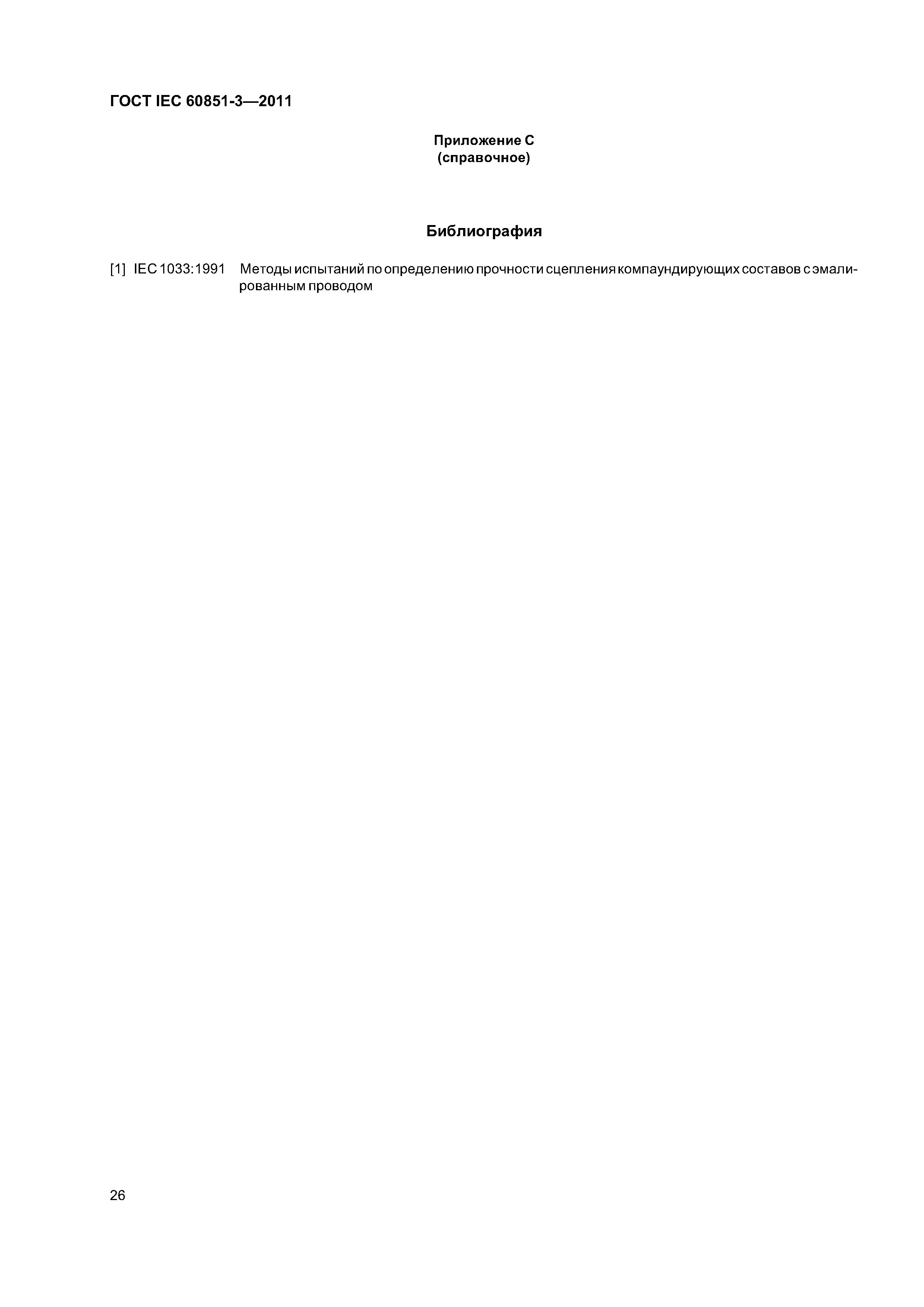 ГОСТ IEC 60851-3—2011

Приложение С
(справочное)

Библиография

[1] IEC 1033:1991 Методы испытаний по определению прочности сцепления компаундирующих составов с эмалированным проводом

26